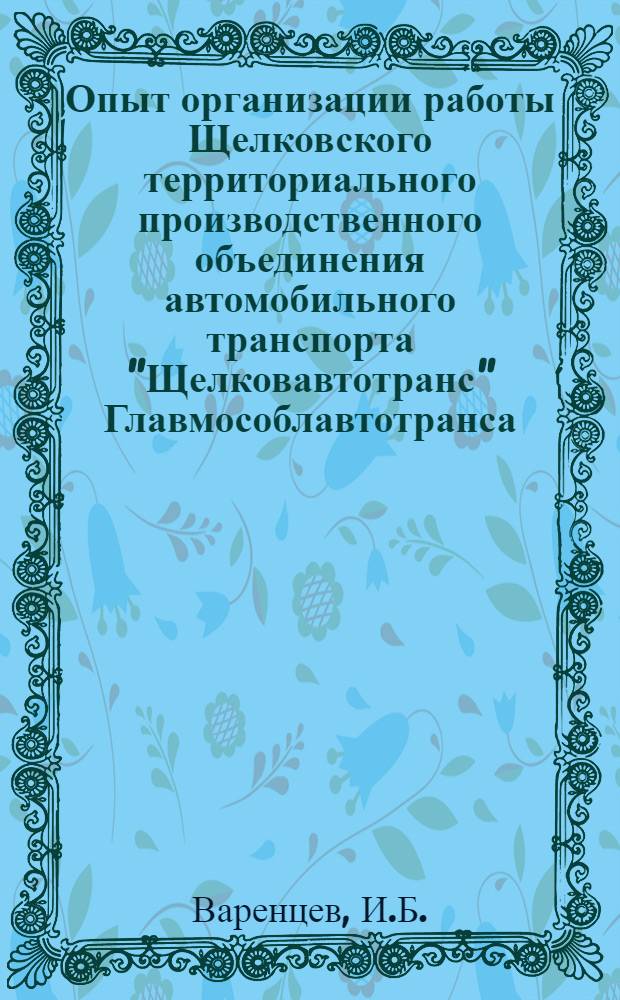 Опыт организации работы Щелковского территориального производственного объединения автомобильного транспорта "Щелковавтотранс" Главмособлавтотранса

Варенцев, И.Б.